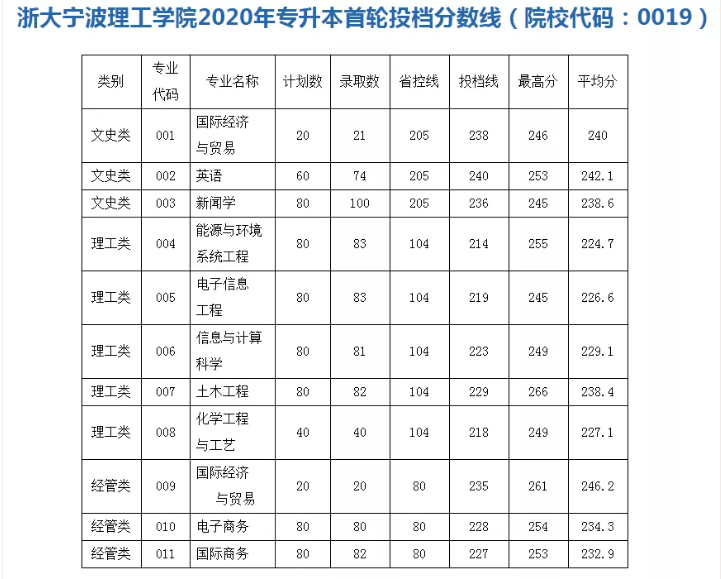 浙大宁波理工学院2020年专升本首轮投档分数线（院校代码：0019）

| 类别 | 专业代码 | 专业名称 | 计划数 | 录取数 | 省控线 | 投档线 | 最高分 | 平均分 |
|---|---|---|---|---|---|---|---|---|
| 文史类 | 001 | 国际经济与贸易 | 20 | 21 | 205 | 238 | 246 | 240 |
| 文史类 | 002 | 英语 | 60 | 74 | 205 | 240 | 253 | 242.1 |
| 文史类 | 003 | 新闻学 | 80 | 100 | 205 | 236 | 245 | 238.6 |
| 理工类 | 004 | 能源与环境系统工程 | 80 | 83 | 104 | 214 | 255 | 224.7 |
| 理工类 | 005 | 电子信息工程 | 80 | 83 | 104 | 219 | 245 | 226.6 |
| 理工类 | 006 | 信息与计算科学 | 80 | 81 | 104 | 223 | 249 | 229.1 |
| 理工类 | 007 | 土木工程 | 80 | 82 | 104 | 229 | 266 | 238.4 |
| 理工类 | 008 | 化学工程与工艺 | 40 | 40 | 104 | 218 | 249 | 227.1 |
| 经管类 | 009 | 国际经济与贸易 | 20 | 20 | 80 | 235 | 261 | 246.2 |
| 经管类 | 010 | 电子商务 | 80 | 80 | 80 | 228 | 254 | 234.3 |
| 经管类 | 011 | 国际商务 | 80 | 82 | 80 | 227 | 253 | 232.9 |